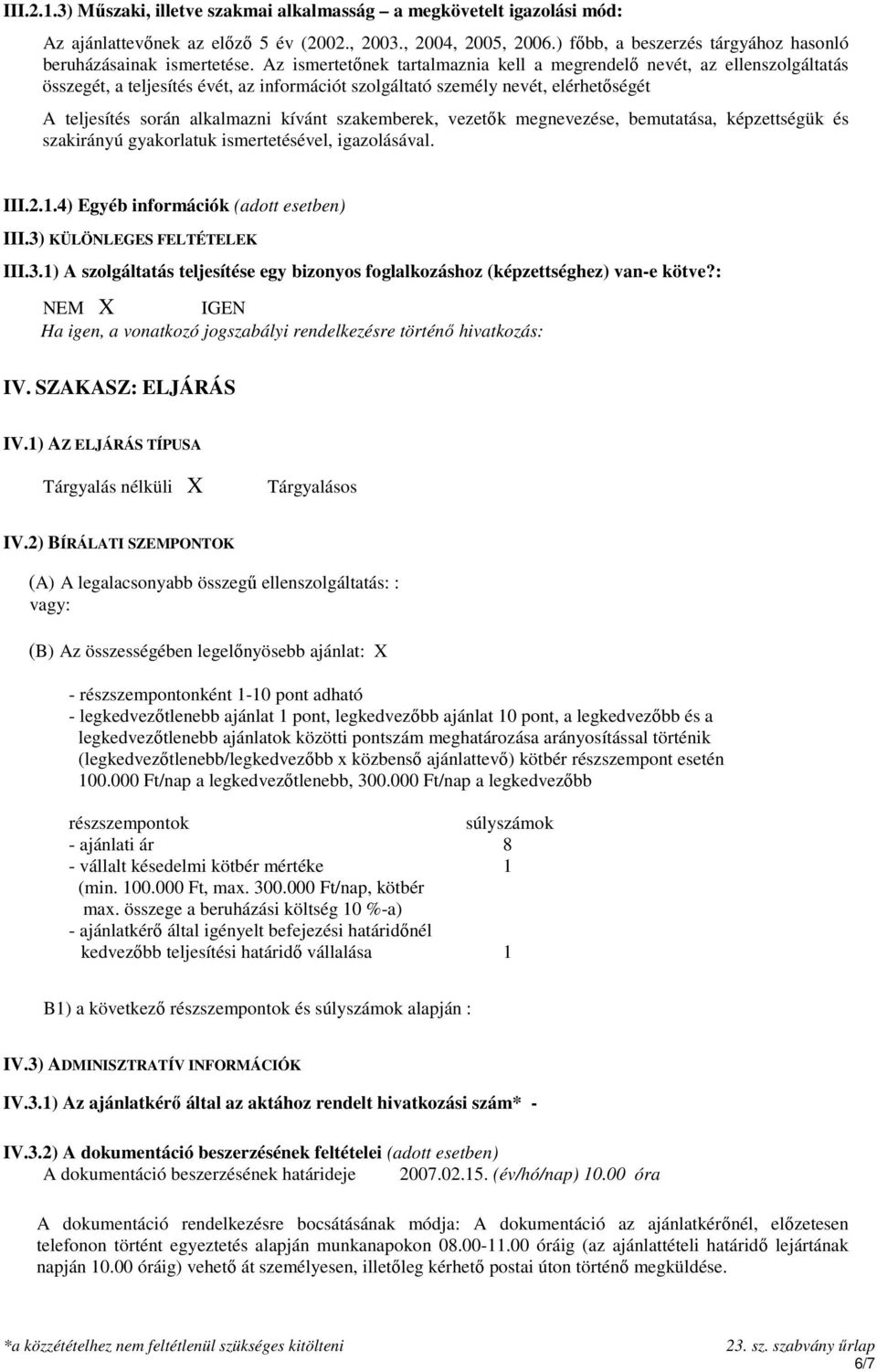 III.2.1.3) Műszaki, illetve szakmai alkalmasság – a megkövetelt igazolási mód:

Az ajánlattevőnek az előző 5 év (2002., 2003., 2004, 2005, 2006.) főbb, a beszerzés tárgyához hasonló beruházásainak ismertetése. Az ismertetőnek tartalmaznia kell a megrendelő nevét, az ellenszolgáltatás összegét, a teljesítés évét, az információt szolgáltató személy nevét, elérhetőségét

A teljesítés során alkalmazni kívánt szakemberek, vezetők megnevezése, bemutatása, képzettségük és szakirányú gyakorlatuk ismertetésével, igazolásával.

III.2.1.4) Egyéb információk (adott esetben)

III.3) KÜLÖNLEGES FELTÉTELEK

III.3.1) A szolgáltatás teljesítése egy bizonyos foglalkozáshoz (képzettséghez) van-e kötve?:

NEM X IGEN

Ha igen, a vonatkozó jogszabályi rendelkezésre történő hivatkozás:

IV. SZAKASZ: ELJÁRÁS

IV.1) AZ ELJÁRÁS TÍPUSA

Tárgyalás nélküli X Tárgyalásos

IV.2) BÍRÁLATI SZEMPONTOK

(A) A legalacsonyabb összegű ellenszolgáltatás: :
vagy:

(B) Az összességében legelőnyösebb ajánlat: X

- részszempontonként 1-10 pont adható
- legkedvezőtlenebb ajánlat 1 pont, legkedvezőbb ajánlat 10 pont, a legkedvezőbb és a legkedvezőtlenebb ajánlatok közötti pontszám meghatározása arányosítással történik (legkedvezőtlenebb/legkedvezőbb x közbenső ajánlattevő) kötbér részszempont esetén 100.000 Ft/nap a legkedvezőtlenebb, 300.000 Ft/nap a legkedvezőbb

| részszempontok | súlyszámok |
|---|---|
| - ajánlati ár | 8 |
| - vállalt késedelmi kötbér mértéke (min. 100.000 Ft, max. 300.000 Ft/nap, kötbér max. összege a beruházási költség 10 %-a) | 1 |
| - ajánlatkérő által igényelt befejezési határidőnél kedvezőbb teljesítési határidő vállalása | 1 |

B1) a következő részszempontok és súlyszámok alapján :

IV.3) ADMINISZTRATÍV INFORMÁCIÓK

IV.3.1) Az ajánlatkérő által az aktához rendelt hivatkozási szám* -

IV.3.2) A dokumentáció beszerzésének feltételei (adott esetben)
A dokumentáció beszerzésének határideje 2007.02.15. (év/hó/nap) 10.00 óra

A dokumentáció rendelkezésre bocsátásának módja: A dokumentáció az ajánlatkérőnél, előzetesen telefonon történt egyeztetés alapján munkanapokon 08.00-11.00 óráig (az ajánlattételi határidő lejártának napján 10.00 óráig) vehető át személyesen, illetőleg kérhető postai úton történő megküldése.

*a közzétételhez nem feltétlenül szükséges kitölteni 23. sz. szabvány űrlap
6/7